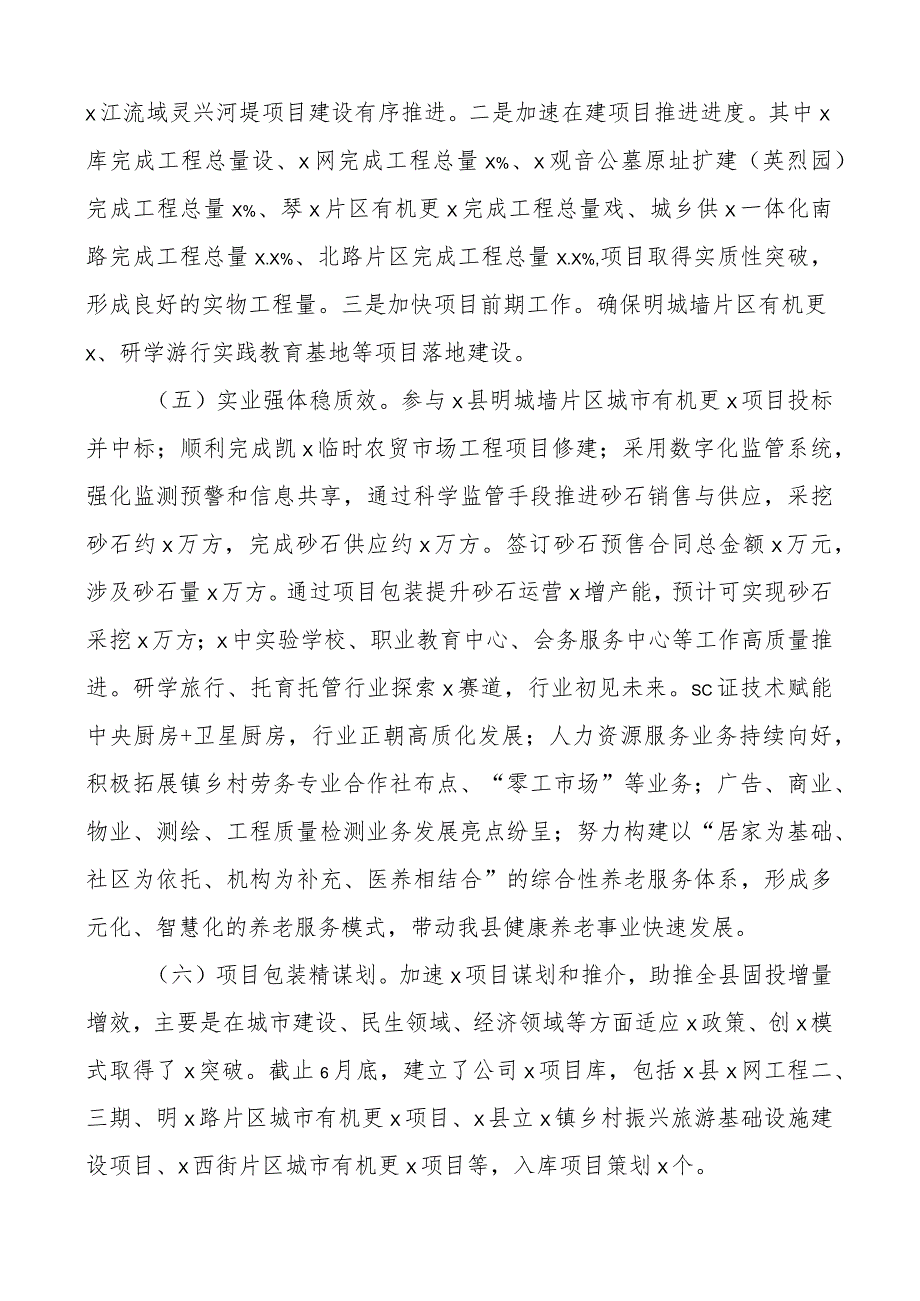 x江流域灵兴河堤项目建设有序推进。二是加速在建项目推进进度。其中x库完成工程总量设、x网完成工程总量x%、x观音公墓原址扩建（英烈园）完成工程总量x%、琴x片区有机更x完成工程总量戏、城乡供x一体化南路完成工程总量x.x%、北路片区完成工程总量x.x%,项目取得实质性突破，形成良好的实物工程量。三是加快项目前期工作。确保明城墙片区有机更x、研学游行实践教育基地等项目落地建设。

（五）实业强体稳质效。参与x县明城墙片区城市有机更x项目投标并中标；顺利完成凯x临时农贸市场工程项目修建；采用数字化监管系统，强化监测预警和信息共享，通过科学监管手段推进砂石销售与供应，采挖砂石约x万方，完成砂石供应约x万方。签订砂石预售合同总金额x万元，涉及砂石量x万方。通过项目包装提升砂石运营x增产能，预计可实现砂石采挖x万方；x中实验学校、职业教育中心、会务服务中心等工作高质量推进。研学旅行、托育托管行业探索x赛道，行业初见未来。sc证技术赋能中央厨房+卫星厨房，行业正朝高质化发展；人力资源服务业务持续向好，积极拓展镇乡村劳务专业合作社布点、“零工市场”等业务；广告、商业、物业、测绘、工程质量检测业务发展亮点纷呈；努力构建以“居家为基础、社区为依托、机构为补充、医养相结合”的综合性养老服务体系，形成多元化、智慧化的养老服务模式，带动我县健康养老事业快速发展。

（六）项目包装精谋划。加速x项目谋划和推介，助推全县固投增量增效，主要是在城市建设、民生领域、经济领域等方面适应x政策、创x模式取得了x突破。截止6月底，建立了公司x项目库，包括x县x网工程二、三期、明x路片区城市有机更x项目、x县立x镇乡村振兴旅游基础设施建设项目、x西街片区城市有机更x项目等，入库项目策划x个。